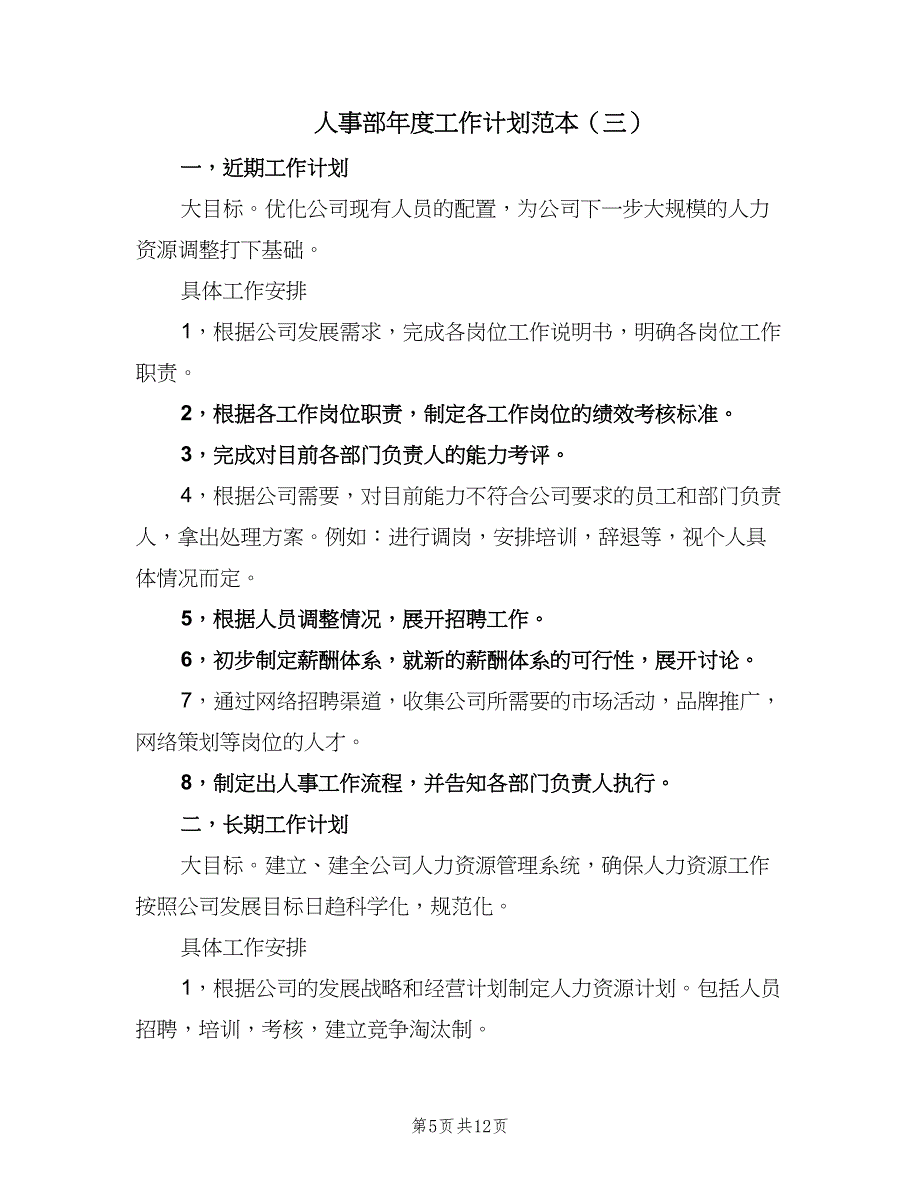 人事部年度工作计划范本（三）

一，近期工作计划

大目标。优化公司现有人员的配置，为公司下一步大规模的人力资源调整打下基础。

具体工作安排

1，根据公司发展需求，完成各岗位工作说明书，明确各岗位工作职责。

2，根据各工作岗位职责，制定各工作岗位的绩效考核标准。

3，完成对目前各部门负责人的能力考评。

4，根据公司需要，对目前能力不符合公司要求的员工和部门负责人，拿出处理方案。例如：进行调岗，安排培训，辞退等，视个人具体情况而定。

5，根据人员调整情况，展开招聘工作。

6，初步制定薪酬体系，就新的薪酬体系的可行性，展开讨论。

7，通过网络招聘渠道，收集公司所需要的市场活动，品牌推广，网络策划等岗位的人才。

8，制定出人事工作流程，并告知各部门负责人执行。

二，长期工作计划

大目标。建立、建全公司人力资源管理系统，确保人力资源工作按照公司发展目标日趋科学化，规范化。

具体工作安排

1，根据公司的发展战略和经营计划制定人力资源计划。包括人员招聘，培训，考核，建立竞争淘汰制。

第5页 共12页